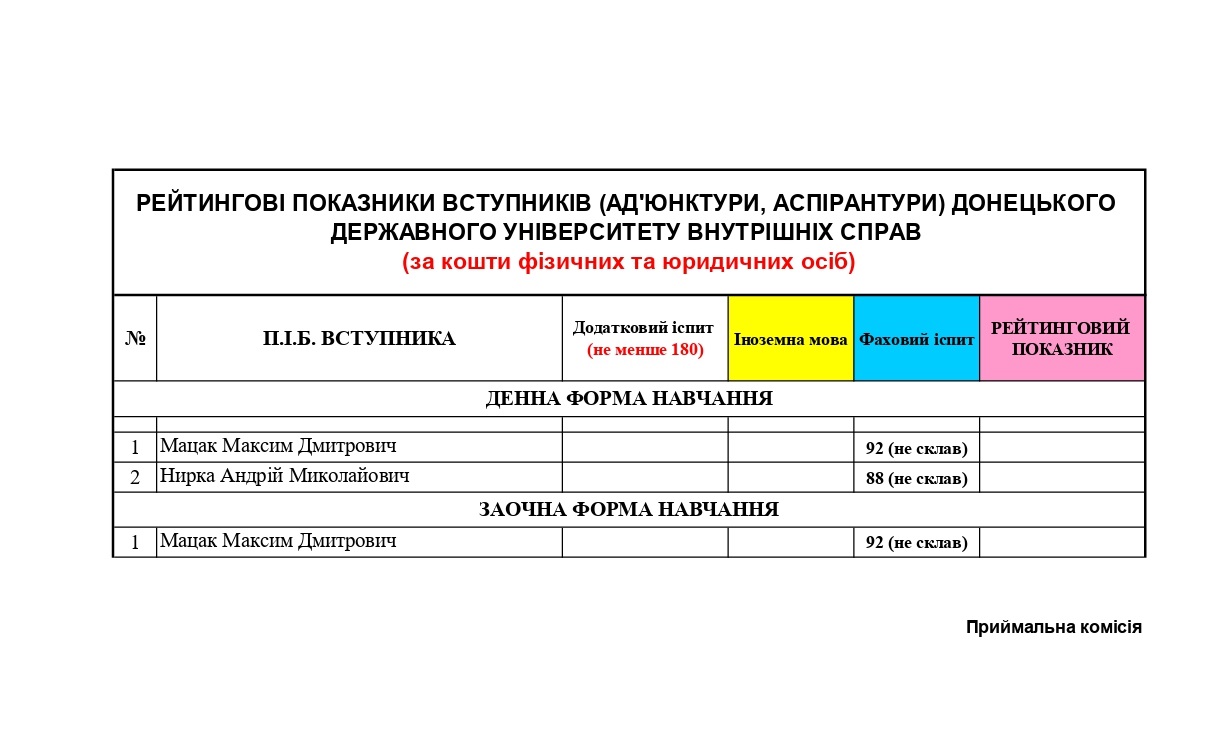 РЕЙТИНГОВІ ПОКАЗНИКИ ВСТУПНИКІВ (АД'ЮНКТУРИ, АСПІРАНТУРИ) ДОНЕЦЬКОГО ДЕРЖАВНОГО УНІВЕРСИТЕТУ ВНУТРІШНІХ СПРАВ
(за кошти фізичних та юридичних осіб)

| № | П.І.Б. ВСТУПНИКА | Додатковий іспит (не менше 180) | Іноземна мова | Фаховий іспит | РЕЙТИНГОВИЙ ПОКАЗНИК |
|---|---|---|---|---|---|
| ДЕННА ФОРМА НАВЧАННЯ | | | | | |
| | | | | | |
| 1 | Мацак Максим Дмитрович | | | 92 (не склав) | |
| 2 | Нирка Андрій Миколайович | | | 88 (не склав) | |
| ЗАОЧНА ФОРМА НАВЧАННЯ | | | | | |
| 1 | Мацак Максим Дмитрович | | | 92 (не склав) | |

Приймальна комісія